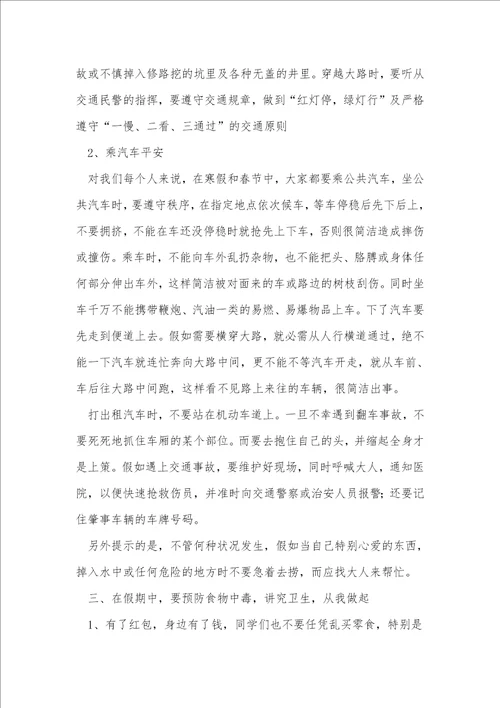 故或不慎掉入修路挖的坑里及各种无盖的井里。穿越大路时，要听从交通民警的指挥，要遵守交通规章，做到“红灯停，绿灯行”及严格遵守“一慢、二看、三通过”的交通原则

2、乘汽车平安

对我们每个人来说，在寒假和春节中，大家都要乘公共汽车，坐公共汽车时，要遵守秩序，在指定地点依次候车，等车停稳后先下后上，不要拥挤，不能在车还没停稳时就抢先上下车，否则很简洁造成摔伤或撞伤。乘车时，不能向车外乱扔杂物，也不能把头、胳膊或身体任何部分伸出车外，这样简洁被对面来的车或路边的树枝刮伤。同时坐车千万不能携带鞭炮、汽油一类的易燃、易爆物品上车。下了汽车要先走到便道上去。假如需要横穿大路，就必需从人行横道通过，绝不能一下汽车就连忙奔向大路中间，更不能不等汽车开走，就从车前、车后往大路中间跑，这样看不见路上来往的车辆，很简洁出事。

打出租汽车时，不要站在机动车道上。一旦不幸遇到翻车事故，不要死死地抓住车厢的某个部位。而要去抱住自己的头，并缩起全身才是上策。假如遇上交通事故，要维护好现场，同时呼喊大人，通知医院，以便快速抢救伤员，并准时向交通警察或治安人员报警；还要记住肇事车辆的车牌号码。

另外提示的是，不管何种状况发生，假如当自己特别心爱的东西，掉入水中或任何危险的地方时不要急着去捞，而应找大人来帮忙。

三、在假期中，要预防食物中毒，讲究卫生，从我做起

1、有了红包，身边有了钱，同学们也不要任凭乱买零食，特别是